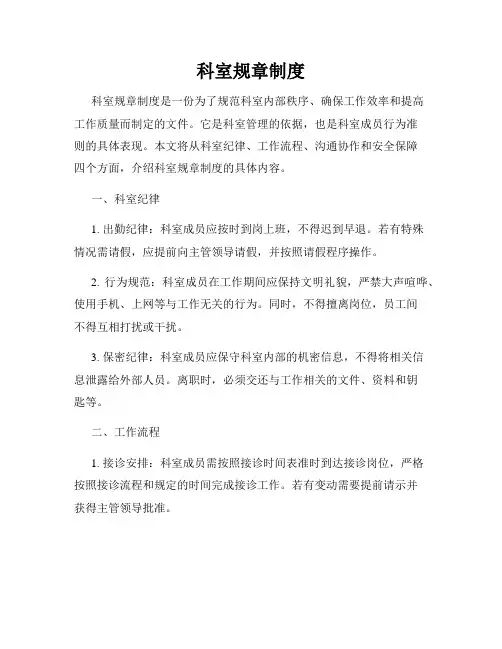 科室规章制度

科室规章制度是一份为了规范科室内部秩序、确保工作效率和提高工作质量而制定的文件。它是科室管理的依据，也是科室成员行为准则的具体表现。本文将从科室纪律、工作流程、沟通协作和安全保障四个方面，介绍科室规章制度的具体内容。

一、科室纪律

1. 出勤纪律：科室成员应按时到岗上班，不得迟到早退。若有特殊情况需请假，应提前向主管领导请假，并按照请假程序操作。

2. 行为规范：科室成员在工作期间应保持文明礼貌，严禁大声喧哗、使用手机、上网等与工作无关的行为。同时，不得擅离岗位，员工间不得互相打扰或干扰。

3. 保密纪律：科室成员应保守科室内部的机密信息，不得将相关信息泄露给外部人员。离职时，必须交还与工作相关的文件、资料和钥匙等。

二、工作流程

1. 接诊安排：科室成员需按照接诊时间表准时到达接诊岗位，严格按照接诊流程和规定的时间完成接诊工作。若有变动需要提前请示并获得主管领导批准。